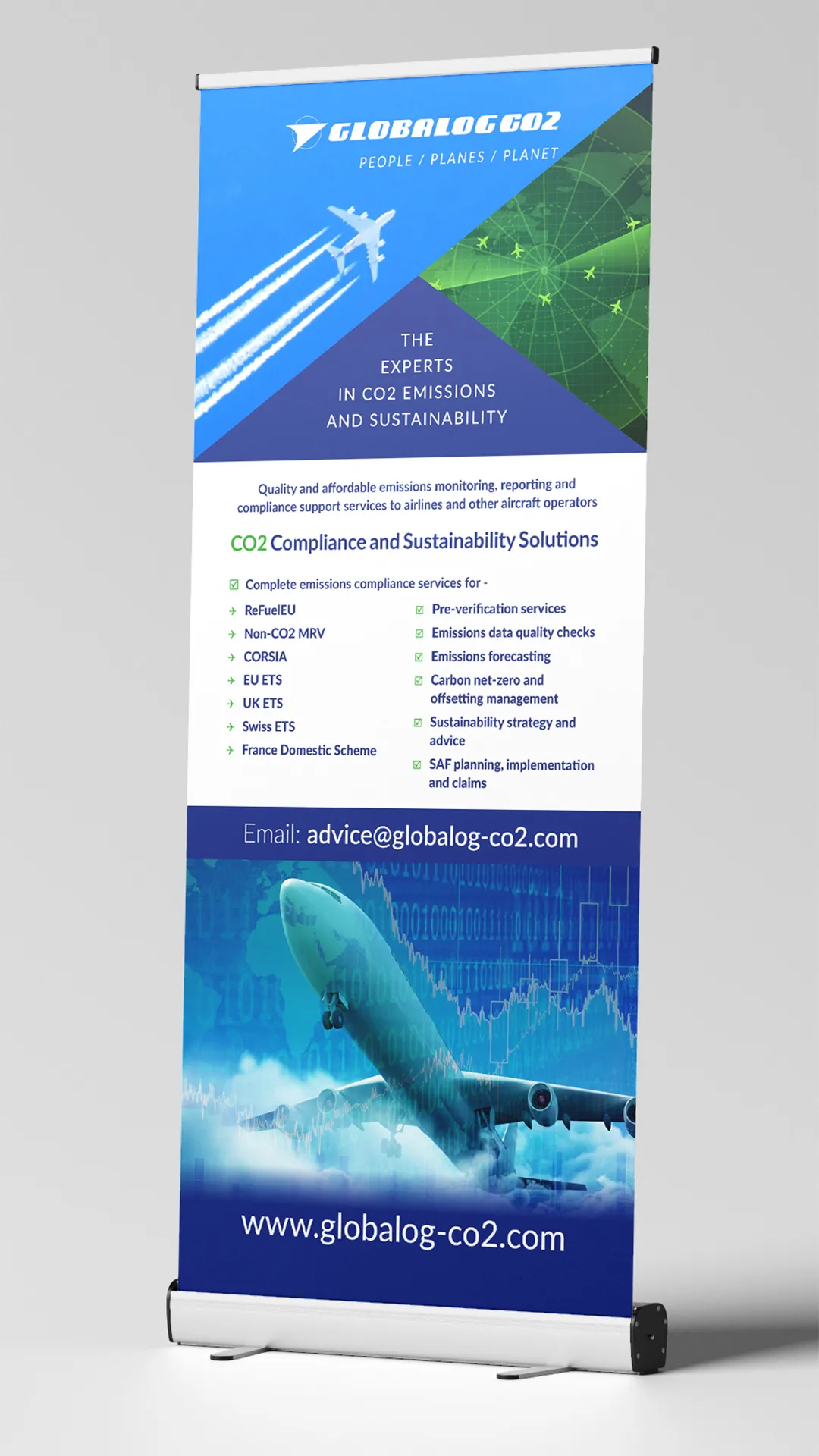 GLOBALOG CO2
PEOPLE / PLANES / PLANET

THE
EXPERTS
IN CO2 EMISSIONS
AND SUSTAINABILITY

Quality and affordable emissions monitoring, reporting and compliance support services to airlines and other aircraft operators

CO2 Compliance and Sustainability Solutions

☑ Complete emissions compliance services for -

→ ReFuelEU
→ Non-CO2 MRV
→ CORSIA
→ EU ETS
→ UK ETS
→ Swiss ETS
→ France Domestic Scheme

☑ Pre-verification services
☑ Emissions data quality checks
☑ Emissions forecasting
☑ Carbon net-zero and offsetting management
☑ Sustainability strategy and advice
☑ SAF planning, implementation and claims

Email: advice@globalog-co2.com

www.globalog-co2.com